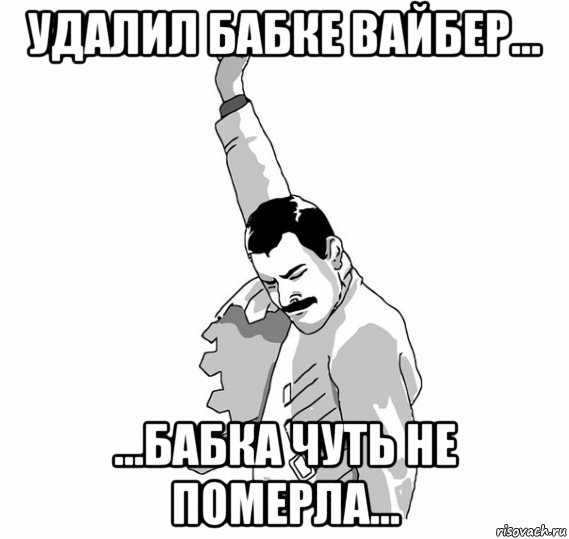 УДАЛИЛ БАБКЕ ВАЙБЕР...

...БАБКА ЧУТЬ НЕ ПОМЕРЛА...

risovach.ru